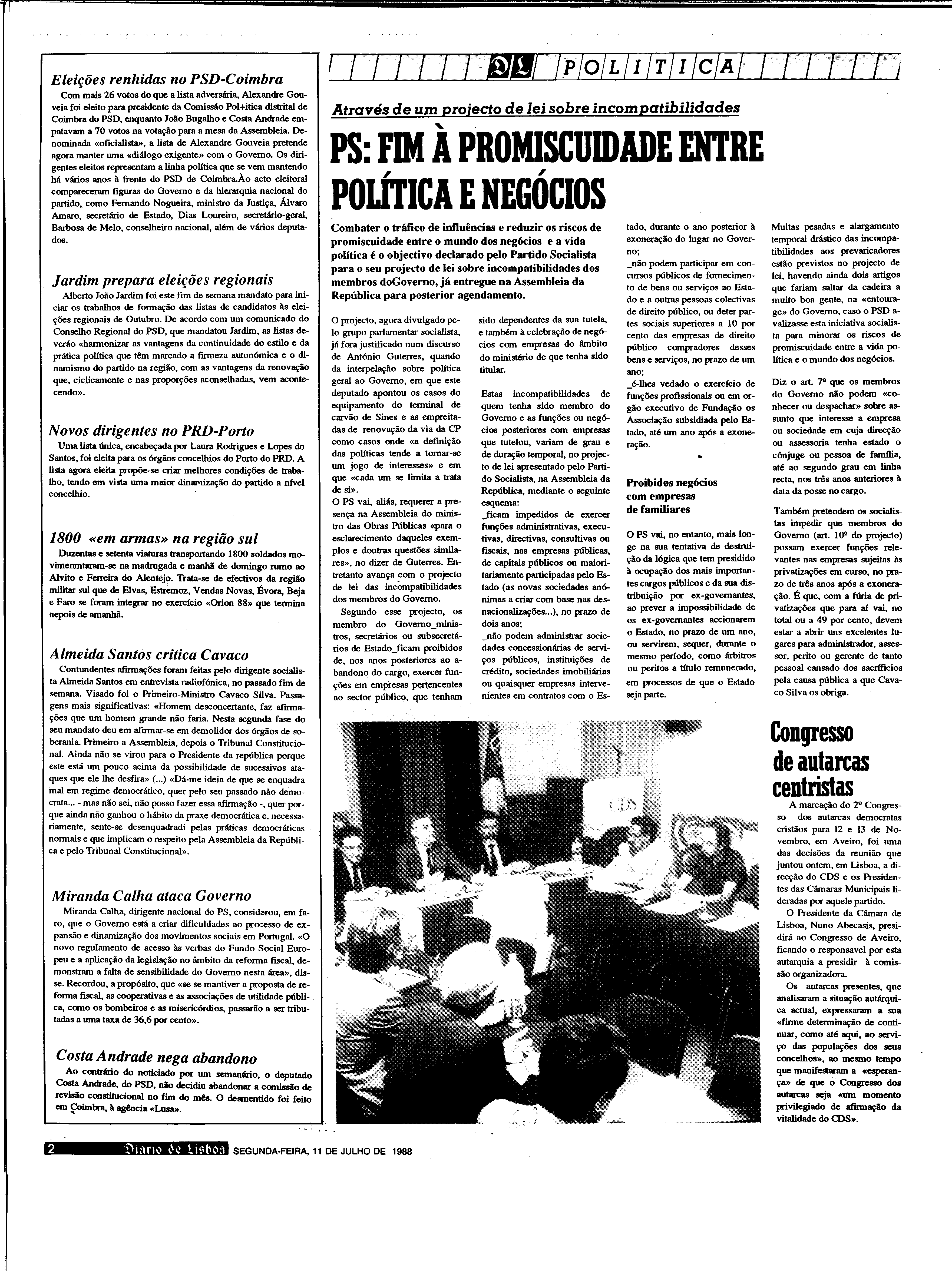 Eleições renhidas no PSD-Coimbra
Com mais 26 votos do que a lista adversária, Alexandre Gouveia foi eleito para presidente da Comissão Pol+itica distrital de Coimbra do PSD, enquanto João Bugalho e Costa Andrade empatavam a 70 votos na votação para a mesa da Assembleia. Denominada «oficialista», a lista de Alexandre Gouveia pretende agora manter uma «diálogo exigente» com o Governo. Os dirigentes eleitos representam a linha política que se vem mantendo há vários anos à frente do PSD de Coimbra.Ào acto eleitoral compareceram figuras do Governo e da hierarquia nacional do partido, como Fernando Nogueira, ministro da Justiça, Álvaro Amaro, secretário de Estado, Dias Loureiro, secretário-geral, Barbosa de Melo, conselheiro nacional, além de vários deputados.

Jardim prepara eleições regionais
Alberto João Jardim foi este fim de semana mandato para iniciar os trabalhos de formação das listas de candidatos às eleições regionais de Outubro. De acordo com um comunicado do Conselho Regional do PSD, que mandatou Jardim, as listas deverão «harmonizar as vantagens da continuidade do estilo e da prática política que têm marcado a firmeza autonómica e o dinamismo do partido na região, com as vantagens da renovação que, ciclicamente e nas proporções aconselhadas, vem acontecendo».

Novos dirigentes no PRD-Porto
Uma lista única, encabeçada por Laura Rodrigues e Lopes do Santos, foi eleita para os órgãos concelhios do Porto do PRD. A lista agora eleita propõe-se criar melhores condições de trabalho, tendo em vista uma maior dinamização do partido a nível concelhio.

1800 «em armas» na região sul
Duzentas e setenta viaturas transportando 1800 soldados movimenmtaram-se na madrugada e manhã de domingo rumo ao Alvito e Ferreira do Alentejo. Trata-se de efectivos da região militar sul que de Elvas, Estremoz, Vendas Novas, Évora, Beja e Faro se foram integrar no exercício «Orion 88» que termina nepois de amanhã.

Almeida Santos critica Cavaco
Contundentes afirmações foram feitas pelo dirigente socialista Almeida Santos em entrevista radiofónica, no passado fim de semana. Visado foi o Primeiro-Ministro Cavaco Silva. Passagens mais significativas: «Homem desconcertante, faz afirmações que um homem grande não faria. Nesta segunda fase do seu mandato deu em afirmar-se em demolidor dos órgãos de soberania. Primeiro a Assembleia, depois o Tribunal Constitucional. Ainda não se virou para o Presidente da república porque este está um pouco acima da possibilidade de sucessivos ataques que ele lhe desfira» (...) «Dá-me ideia de que se enquadra mal em regime democrático, quer pelo seu passado não democrata... - mas não sei, não posso fazer essa afirmação -, quer porque ainda não ganhou o hábito da praxe democrática e, necessariamente, sente-se desenquadradi pelas práticas democráticas normais e que implicam o respeito pela Assembleia da República e pelo Tribunal Constitucional».

Miranda Calha ataca Governo
Miranda Calha, dirigente nacional do PS, considerou, em faro, que o Governo está a criar dificuldades ao processo de expansão e dinamização dos movimentos sociais em Portugal. «O novo regulamento de acesso às verbas do Fundo Social Europeu e a aplicação da legislação no âmbito da reforma fiscal, demonstram a falta de sensibilidade do Governo nesta área», disse. Recordou, a propósito, que «se se mantiver a proposta de reforma fiscal, as cooperativas e as associações de utilidade pública, como os bombeiros e as misericórdios, passarão a ser tributadas a uma taxa de 36,6 por cento».

Costa Andrade nega abandono
Ao contrário do noticiado por um semanário, o deputado Costa Andrade, do PSD, não decidiu abandonar a comissão de revisão constitucional no fim do mês. O desmentido foi feito em Coimbra, à agência «Lusa».

DL POLITICA

Através de um projecto de lei sobre incompatibilidades
PS: FIM À PROMISCUIDADE ENTRE POLÍTICA E NEGÓCIOS

Combater o tráfico de influências e reduzir os riscos de promiscuidade entre o mundo dos negócios e a vida política é o objectivo declarado pelo Partido Socialista para o seu projecto de lei sobre incompatibilidades dos membros doGoverno, já entregue na Assembleia da República para posterior agendamento.

O projecto, agora divulgado pelo grupo parlamentar socialista, já fora justificado num discurso de António Guterres, quando da interpelação sobre política geral ao Governo, em que este deputado apontou os casos do equipamento do terminal de carvão de Sines e as empreitadas de renovação da via da CP como casos onde «a definição das políticas tende a tornar-se um jogo de interesses» e em que «cada um se limita a trata de si».
O PS vai, aliás, requerer a presença na Assembleia do ministro das Obras Públicas «para o esclarecimento daqueles exemplos e doutras questões similares», no dizer de Guterres. Entretanto avança com o projecto de lei das incompatibilidades dos membros do Governo.
Segundo esse projecto, os membro do Governo_ministros, secretários ou subsecretários de Estado_ficam proibidos de, nos anos posteriores ao abandono do cargo, exercer funções em empresas pertencentes ao sector público, que tenham sido dependentes da sua tutela, e também à celebração de negócios com empresas do âmbito do ministério de que tenha sido titular.

Estas incompatibilidades de quem tenha sido membro do Governo e as funções ou negócios posteriores com empresas que tutelou, variam de grau e de duração temporal, no projecto de lei apresentado pelo Partido Socialista, na Assembleia da República, mediante o seguinte esquema:
_ficam impedidos de exercer funções administrativas, executivas, directivas, consultivas ou fiscais, nas empresas públicas, de capitais públicos ou maioritariamente participadas pelo Estado (as novas sociedades anónimas a criar com base nas desnacionalizações...), no prazo de dois anos;
_não podem administrar sociedades concessionárias de serviços públicos, instituições de crédito, sociedades imobiliárias ou quaisquer empresas intervenientes em contratos com o Estado, durante o ano posterior à exoneração do lugar no Governo;
_não podem participar em concursos públicos de fornecimento de bens ou serviços ao Estado e a outras pessoas colectivas de direito público, ou deter partes sociais superiores a 10 por cento das empresas de direito público compradores desses bens e serviços, no prazo de um ano;
_é-lhes vedado o exercício de funções profissionais ou em orgão executivo de Fundação os Associação subsidiada pelo Estado, até um ano após a exoneração.

Proibidos negócios com empresas de familiares
O PS vai, no entanto, mais longe na sua tentativa de destruição da lógica que tem presidido à ocupação dos mais importantes cargos públicos e da sua distribuição por ex-governantes, ao prever a impossibilidade de os ex-governantes accionarem o Estado, no prazo de um ano, ou servirem, sequer, durante o mesmo período, como árbitros ou peritos a título remunerado, em processos de que o Estado seja parte.

Multas pesadas e alargamento temporal drástico das incompatibilidades aos prevaricadores estão previstos no projecto de lei, havendo ainda dois artigos que fariam saltar da cadeira a muito boa gente, na «entourage» do Governo, caso o PSD avalizasse esta iniciativa socialista para minorar os riscos de promiscuidade entre a vida política e o mundo dos negócios.

Diz o art. 7º que os membros do Governo não podem «conhecer ou despachar» sobre assunto que interesse a empresa ou sociedade em cuja direcção ou assessoria tenha estado o cônjuge ou pessoa de família, até ao segundo grau em linha recta, nos três anos anteriores à data da posse no cargo.

Também pretendem os socialistas impedir que membros do Governo (art. 10º do projecto) possam exercer funções relevantes nas empresas sujeitas às privatizações em curso, no prazo de três anos após a exoneração. É que, com a fúria de privatizações que para aí vai, no total ou a 49 por cento, devem estar a abrir uns excelentes lugares para administrador, assessor, perito ou gerente de tanto pessoal cansado dos sacrifícios pela causa pública a que Cavaco Silva os obriga.

CDS

Congresso de autarcas centristas
A marcação do 2º Congresso dos autarcas democratas cristãos para 12 e 13 de Novembro, em Aveiro, foi uma das decisões da reunião que juntou ontem, em Lisboa, a direcção do CDS e os Presidentes das Câmaras Municipais lideradas por aquele partido.
O Presidente da Câmara de Lisboa, Nuno Abecasis, presidirá ao Congresso de Aveiro, ficando o responsavel por esta autarquia a presidir à comissão organizadora.
Os autarcas presentes, que analisaram a situação autárquica actual, expressaram a sua «firme determinação de continuar, como até aqui, ao serviço das populações dos seus concelhos», ao mesmo tempo que manifestaram a «esperança» de que o Congresso dos autarcas seja «um momento privilegiado de afirmação da vitalidade do CDS».

2 Diario de Lisboa SEGUNDA-FEIRA, 11 DE JULHO DE 1988